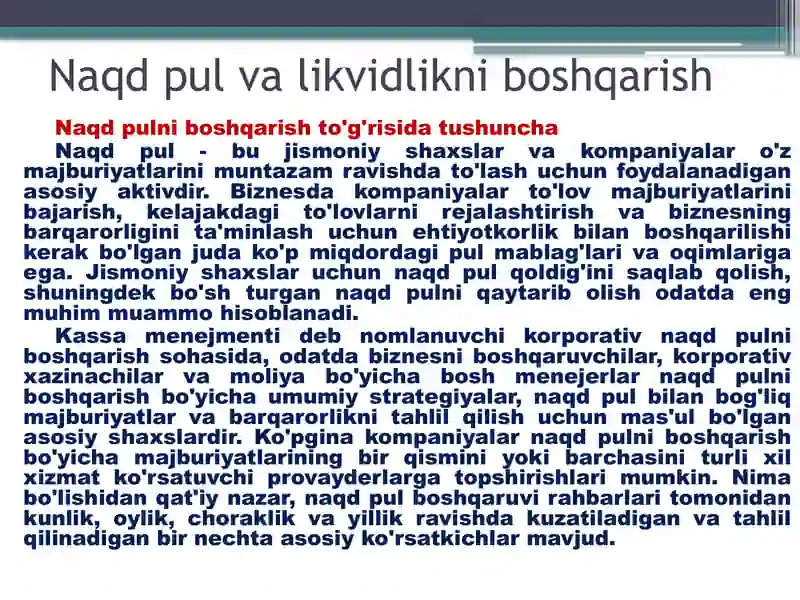 Naqd pul va likvidlikni boshqarish

Naqd pulni boshqarish to'g'risida tushuncha

Naqd pul - bu jismoniy shaxslar va kompaniyalar o'z majburiyatlarini muntazam ravishda to'lash uchun foydalanadigan asosiy aktivdir. Biznesda kompaniyalar to'lov majburiyatlarini bajarish, kelajakdagi to'lovlarni rejalashtirish va biznesning barqarorligini ta'minlash uchun ehtiyotkorlik bilan boshqarilishi kerak bo'lgan juda ko'p miqdordagi pul mablag'lari va oqimlariga ega. Jismoniy shaxslar uchun naqd pul qoldig'ini saqlab qolish, shuningdek bo'sh turgan naqd pulni qaytarib olish odatda eng muhim muammo hisoblanadi.

Kassa menejmenti deb nomlanuvchi korporativ naqd pulni boshqarish sohasida, odatda biznesni boshqaruvchilar, korporativ xazinachilar va moliya bo'yicha bosh menejerlar naqd pulni boshqarish bo'yicha umumiy strategiyalar, naqd pul bilan bog'liq majburiyatlar va barqarorlikni tahlil qilish uchun mas'ul bo'lgan asosiy shaxslardir. Ko'pgina kompaniyalar naqd pulni boshqarish bo'yicha majburiyatlarining bir qismini yoki barchasini turli xil xizmat ko'rsatuvchi provayderlarga topshirishlari mumkin. Nima bo'lishidan qat'iy nazar, naqd pul boshqaruvi rahbarlari tomonidan kunlik, oylik, choraklik va yillik ravishda kuzatiladigan va tahlil qilinadigan bir nechta asosiy ko'rsatkichlar mavjud.